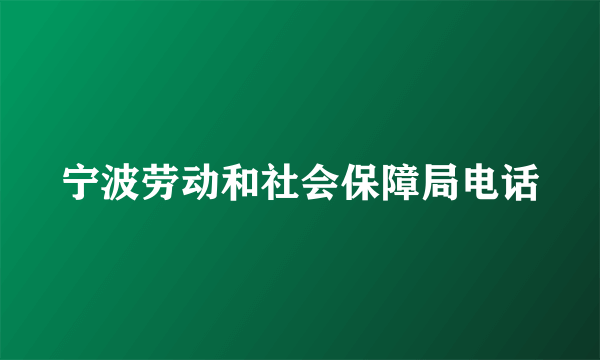 宁波劳动和社会保障局电话